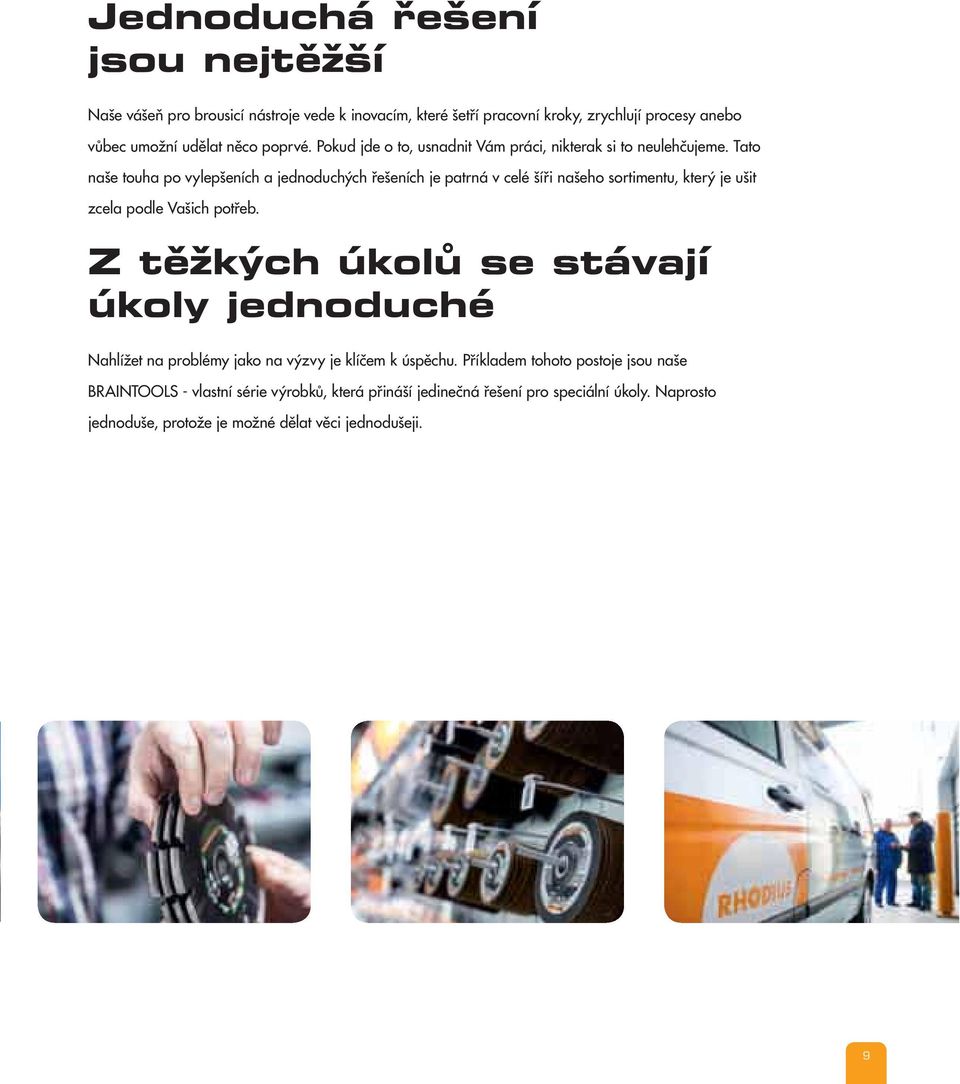 Jednoduchá řešení jsou nejtěžší

Naše vášeň pro brousicí nástroje vede k inovacím, které šetří pracovní kroky, zrychlují procesy anebo vůbec umožní udělat něco poprvé. Pokud jde o to, usnadnit Vám práci, nikterak si to neulehčujeme. Tato naše touha po vylepšeních a jednoduchých řešeních je patrná v celé šíři našeho sortimentu, který je ušit zcela podle Vašich potřeb.

Z těžkých úkolů se stávají úkoly jednoduché

Nahlížet na problémy jako na výzvy je klíčem k úspěchu. Příkladem tohoto postoje jsou naše BRAINTOOLS - vlastní série výrobků, která přináší jedinečná řešení pro speciální úkoly. Naprosto jednoduše, protože je možné dělat věci jednodušeji.

RHODIUS

9